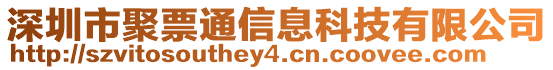 深圳市聚票通信息科技有限公司
http://szvitosouthey4.cn.coovee.com